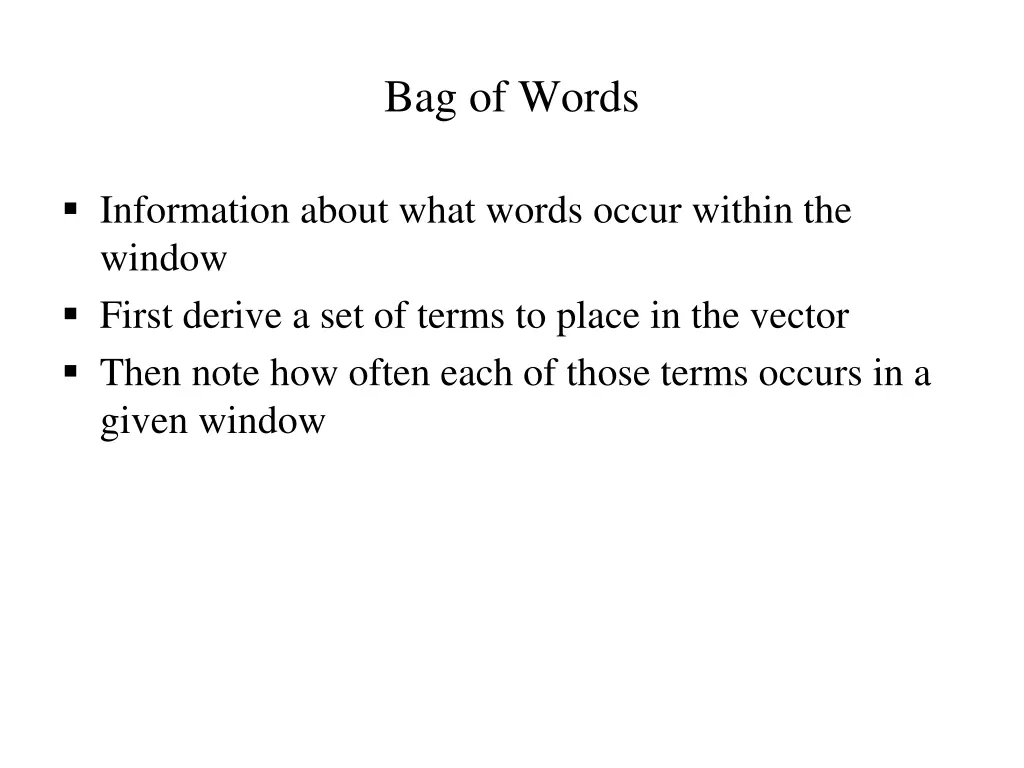 Bag of Words

▪ Information about what words occur within the window
▪ First derive a set of terms to place in the vector
▪ Then note how often each of those terms occurs in a given window